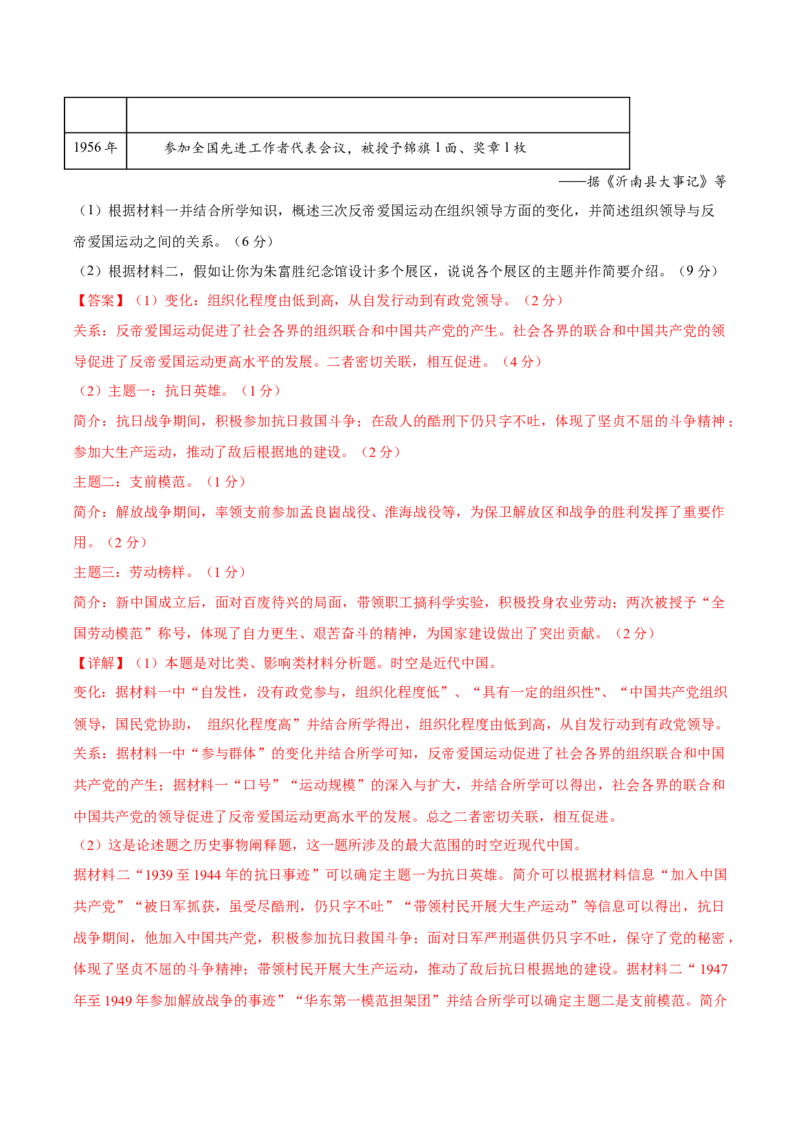 | | |
|---|---|
| 1956年 | 参加全国先进工作者代表会议，被授予锦旗1面、奖章1枚 |

——据《沂南县大事记》等

（1）根据材料一并结合所学知识，概述三次反帝爱国运动在组织领导方面的变化，并简述组织领导与反帝爱国运动之间的关系。（6分）

（2）根据材料二，假如让你为朱富胜纪念馆设计多个展区，说说各个展区的主题并作简要介绍。（9分）

【答案】（1）变化：组织化程度由低到高，从自发行动到有政党领导。（2分）

关系：反帝爱国运动促进了社会各界的组织联合和中国共产党的产生。社会各界的联合和中国共产党的领导促进了反帝爱国运动更高水平的发展。二者密切关联，相互促进。（4分）

（2）主题一：抗日英雄。（1分）

简介：抗日战争期间，积极参加抗日救国斗争；在敌人的酷刑下仍只字不吐，体现了坚贞不屈的斗争精神；参加大生产运动，推动了敌后根据地的建设。（2分）

主题二：支前模范。（1分）

简介：解放战争期间，率领支前参加孟良崮战役、淮海战役等，为保卫解放区和战争的胜利发挥了重要作用。（2分）

主题三：劳动榜样。（1分）

简介：新中国成立后，面对百废待兴的局面，带领职工搞科学实验，积极投身农业劳动；两次被授予“全国劳动模范”称号，体现了自力更生、艰苦奋斗的精神，为国家建设做出了突出贡献。（2分）

【详解】（1）本题是对比类、影响类材料分析题。时空是近代中国。

变化：据材料一中“自发性，没有政党参与，组织化程度低”、“具有一定的组织性"、“中国共产党组织领导，国民党协助， 组织化程度高”并结合所学得出，组织化程度由低到高，从自发行动到有政党领导。

关系：据材料一中“参与群体”的变化并结合所学可知，反帝爱国运动促进了社会各界的组织联合和中国共产党的产生；据材料一“口号”“运动规模”的深入与扩大，并结合所学可以得出，社会各界的联合和中国共产党的领导促进了反帝爱国运动更高水平的发展。总之二者密切关联，相互促进。

（2）这是论述题之历史事物阐释题，这一题所涉及的最大范围的时空近现代中国。

据材料二“1939至1944年的抗日事迹”可以确定主题一为抗日英雄。简介可以根据材料信息“加入中国共产党”“被日军抓获，虽受尽酷刑，仍只字不吐”“带领村民开展大生产运动”等信息可以得出，抗日战争期间，他加入中国共产党，积极参加抗日救国斗争；面对日军严刑逼供仍只字不吐，保守了党的秘密，体现了坚贞不屈的斗争精神；带领村民开展大生产运动，推动了敌后抗日根据地的建设。据材料二“1947年至1949年参加解放战争的事迹”“华东第一模范担架团”并结合所学可以确定主题二是支前模范。简介